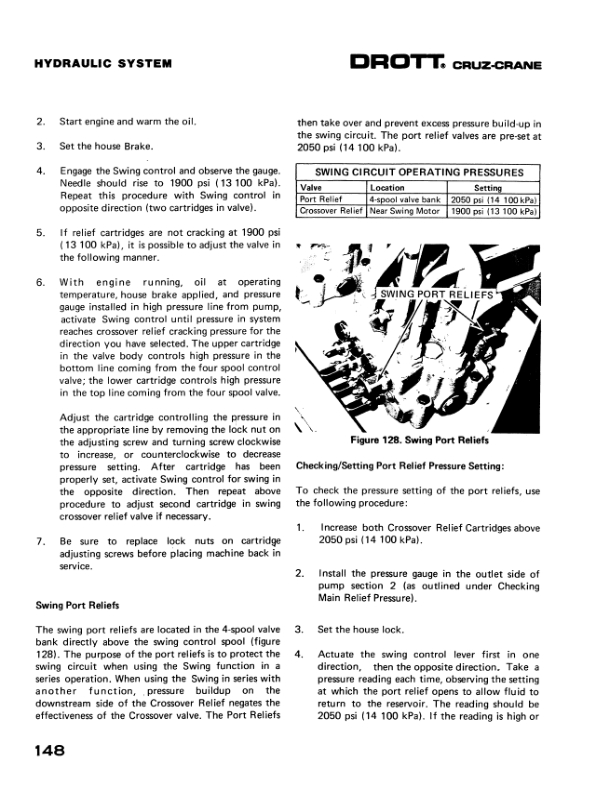 HYDRAULIC SYSTEM

DROTT® CRUZ-CRANE

2. Start engine and warm the oil.

3. Set the house Brake.

4. Engage the Swing control and observe the gauge. Needle should rise to 1900 psi (13 100 kPa). Repeat this procedure with Swing control in opposite direction (two cartridges in valve).

5. If relief cartridges are not cracking at 1900 psi (13 100 kPa), it is possible to adjust the valve in the following manner.

6. With engine running, oil at operating temperature, house brake applied, and pressure gauge installed in high pressure line from pump, activate Swing control until pressure in system reaches crossover relief cracking pressure for the direction you have selected. The upper cartridge in the valve body controls high pressure in the bottom line coming from the four spool control valve; the lower cartridge controls high pressure in the top line coming from the four spool valve.

Adjust the cartridge controlling the pressure in the appropriate line by removing the lock nut on the adjusting screw and turning screw clockwise to increase, or counterclockwise to decrease pressure setting. After cartridge has been properly set, activate Swing control for swing in the opposite direction. Then repeat above procedure to adjust second cartridge in swing crossover relief valve if necessary.

7. Be sure to replace lock nuts on cartridge adjusting screws before placing machine back in service.

Swing Port Reliefs

The swing port reliefs are located in the 4-spool valve bank directly above the swing control spool (figure 128). The purpose of the port reliefs is to protect the swing circuit when using the Swing function in a series operation. When using the Swing in series with another function, pressure buildup on the downstream side of the Crossover Relief negates the effectiveness of the Crossover valve. The Port Reliefs then take over and prevent excess pressure build-up in the swing circuit. The port relief valves are pre-set at 2050 psi (14 100 kPa).

SWING CIRCUIT OPERATING PRESSURES

| Valve | Location | Setting |
|---|---|---|
| Port Relief | 4-spool valve bank | 2050 psi (14 100 kPa) |
| Crossover Relief | Near Swing Motor | 1900 psi (13 100 kPa) |

SWING PORT RELIEFS

Figure 128. Swing Port Reliefs

Checking/Setting Port Relief Pressure Setting:

To check the pressure setting of the port reliefs, use the following procedure:

1. Increase both Crossover Relief Cartridges above 2050 psi (14 100 kPa).

2. Install the pressure gauge in the outlet side of pump section 2 (as outlined under Checking Main Relief Pressure).

3. Set the house lock.

4. Actuate the swing control lever first in one direction, then the opposite direction. Take a pressure reading each time, observing the setting at which the port relief opens to allow fluid to return to the reservoir. The reading should be 2050 psi (14 100 kPa). If the reading is high or

148